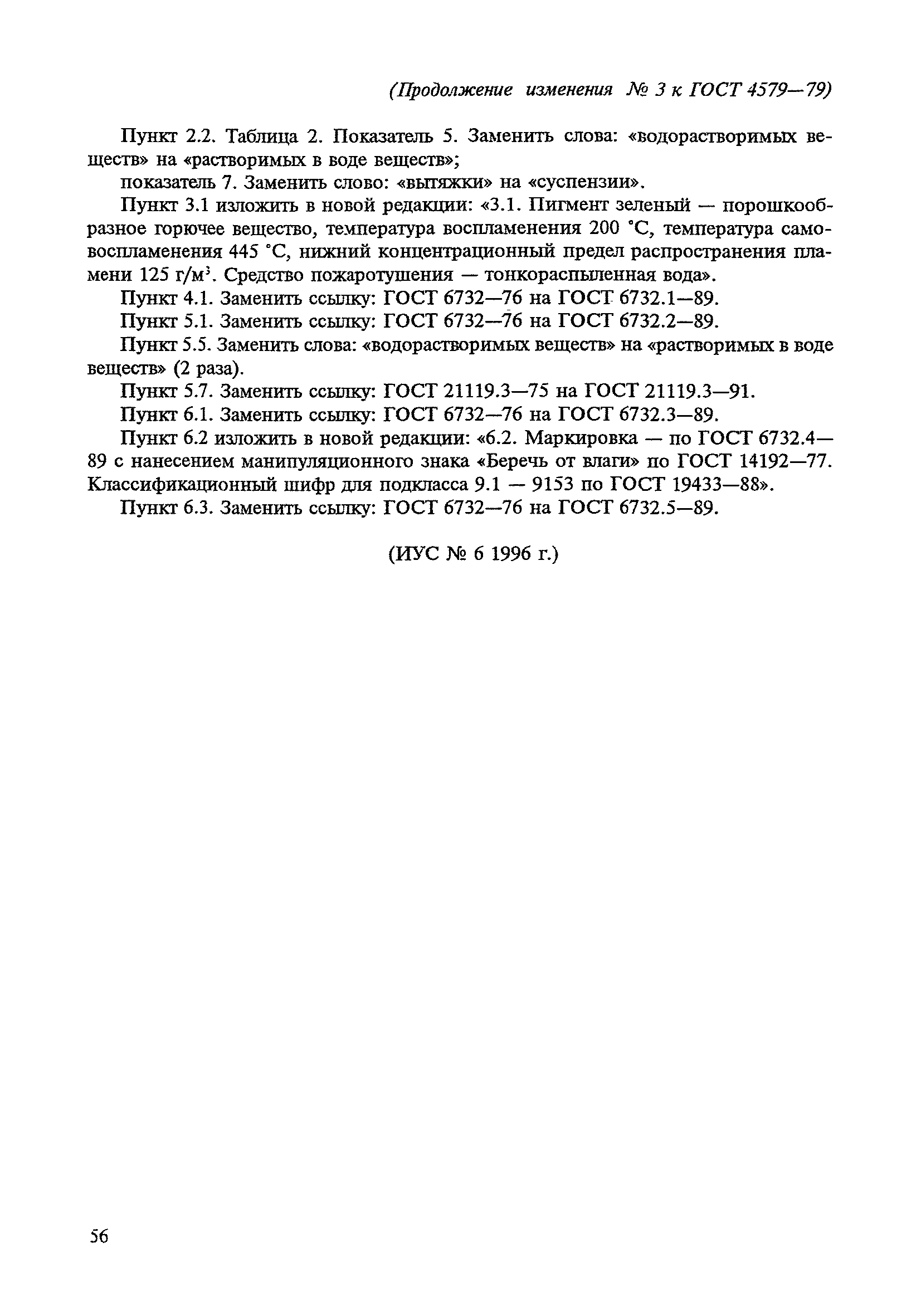 (Продолжение изменения № 3 к ГОСТ 4579—79)

Пункт 2.2. Таблица 2. Показатель 5. Заменить слова: «водорастворимых веществ» на «растворимых в воде веществ»;

показатель 7. Заменить слово: «вытяжки» на «суспензии».

Пункт 3.1 изложить в новой редакции: «3.1. Пигмент зеленый — порошкообразное горючее вещество, температура воспламенения 200 °С, температура самовоспламенения 445 °С, нижний концентрационный предел распространения пламени 125 г/м$^3$. Средство пожаротушения — тонкораспыленная вода».

Пункт 4.1. Заменить ссылку: ГОСТ 6732—76 на ГОСТ 6732.1—89.

Пункт 5.1. Заменить ссылку: ГОСТ 6732—76 на ГОСТ 6732.2—89.

Пункт 5.5. Заменить слова: «водорастворимых веществ» на «растворимых в воде веществ» (2 раза).

Пункт 5.7. Заменить ссылку: ГОСТ 21119.3—75 на ГОСТ 21119.3—91.

Пункт 6.1. Заменить ссылку: ГОСТ 6732—76 на ГОСТ 6732.3—89.

Пункт 6.2 изложить в новой редакции: «6.2. Маркировка — по ГОСТ 6732.4—89 с нанесением манипуляционного знака «Беречь от влаги» по ГОСТ 14192—77. Классификационный шифр для подкласса 9.1 — 9153 по ГОСТ 19433—88».

Пункт 6.3. Заменить ссылку: ГОСТ 6732—76 на ГОСТ 6732.5—89.

(ИУС № 6 1996 г.)

56